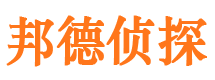 邦德侦探